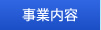 事業内容